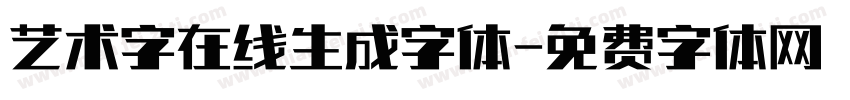 艺术字在线生成字体-免费字体网